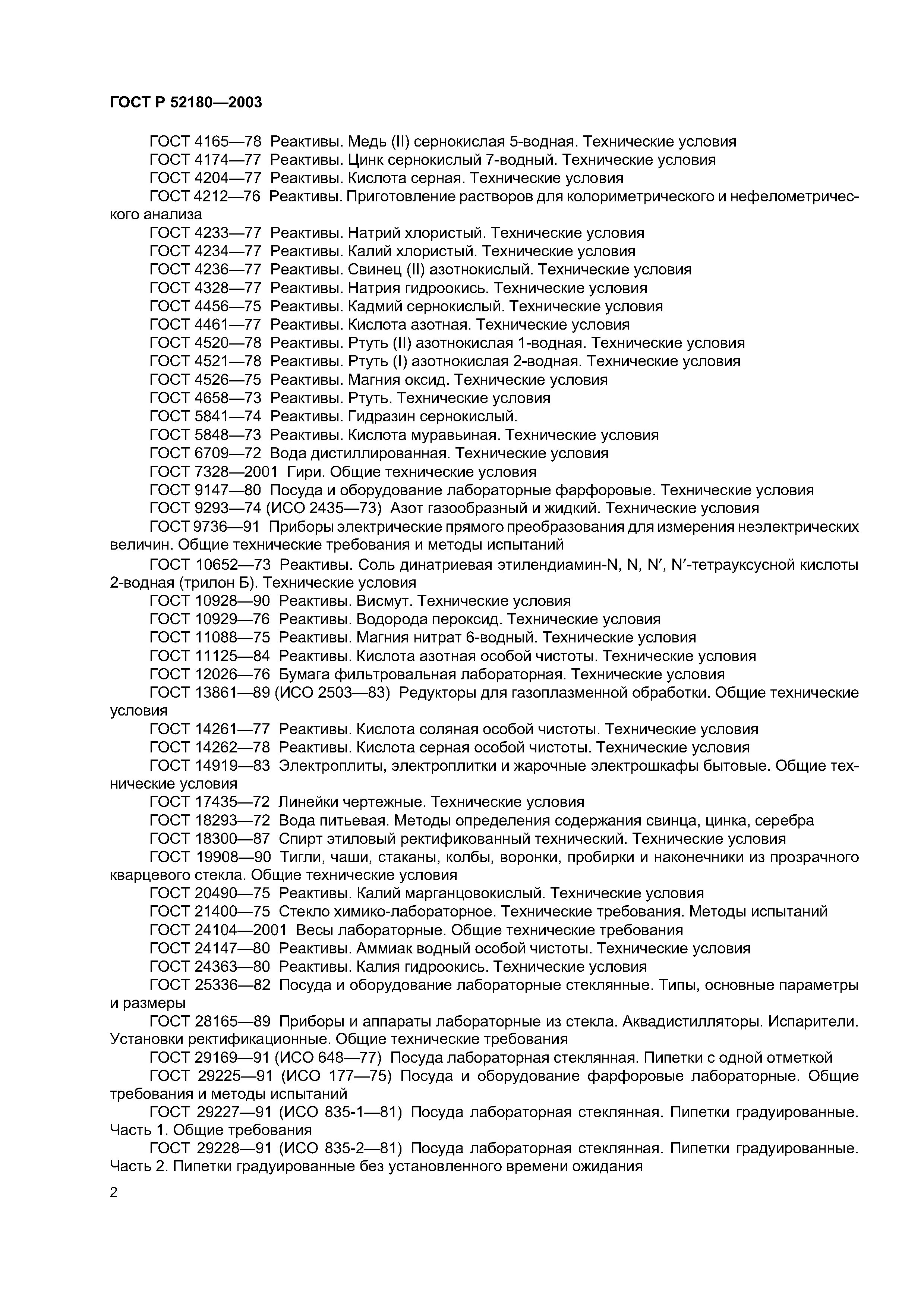 ГОСТ Р 52180—2003

ГОСТ 4165—78 Реактивы. Медь (II) сернокислая 5-водная. Технические условия

ГОСТ 4174—77 Реактивы. Цинк сернокислый 7-водный. Технические условия

ГОСТ 4204—77 Реактивы. Кислота серная. Технические условия

ГОСТ 4212—76 Реактивы. Приготовление растворов для колориметрического и нефелометрического анализа

ГОСТ 4233—77 Реактивы. Натрий хлористый. Технические условия

ГОСТ 4234—77 Реактивы. Калий хлористый. Технические условия

ГОСТ 4236—77 Реактивы. Свинец (II) азотнокислый. Технические условия

ГОСТ 4328—77 Реактивы. Натрия гидроокись. Технические условия

ГОСТ 4456—75 Реактивы. Кадмий сернокислый. Технические условия

ГОСТ 4461—77 Реактивы. Кислота азотная. Технические условия

ГОСТ 4520—78 Реактивы. Ртуть (II) азотнокислая 1-водная. Технические условия

ГОСТ 4521—78 Реактивы. Ртуть (I) азотнокислая 2-водная. Технические условия

ГОСТ 4526—75 Реактивы. Магния оксид. Технические условия

ГОСТ 4658—73 Реактивы. Ртуть. Технические условия

ГОСТ 5841—74 Реактивы. Гидразин сернокислый.

ГОСТ 5848—73 Реактивы. Кислота муравьиная. Технические условия

ГОСТ 6709—72 Вода дистиллированная. Технические условия

ГОСТ 7328—2001 Гири. Общие технические условия

ГОСТ 9147—80 Посуда и оборудование лабораторные фарфоровые. Технические условия

ГОСТ 9293—74 (ИСО 2435—73) Азот газообразный и жидкий. Технические условия

ГОСТ 9736—91 Приборы электрические прямого преобразования для измерения неэлектрических величин. Общие технические требования и методы испытаний

ГОСТ 10652—73 Реактивы. Соль динатриевая этилендиамин-N, N, N′, N′-тетрауксусной кислоты 2-водная (трилон Б). Технические условия

ГОСТ 10928—90 Реактивы. Висмут. Технические условия

ГОСТ 10929—76 Реактивы. Водорода пероксид. Технические условия

ГОСТ 11088—75 Реактивы. Магния нитрат 6-водный. Технические условия

ГОСТ 11125—84 Реактивы. Кислота азотная особой чистоты. Технические условия

ГОСТ 12026—76 Бумага фильтровальная лабораторная. Технические условия

ГОСТ 13861—89 (ИСО 2503—83) Редукторы для газоплазменной обработки. Общие технические условия

ГОСТ 14261—77 Реактивы. Кислота соляная особой чистоты. Технические условия

ГОСТ 14262—78 Реактивы. Кислота серная особой чистоты. Технические условия

ГОСТ 14919—83 Электроплиты, электроплитки и жарочные электрошкафы бытовые. Общие технические условия

ГОСТ 17435—72 Линейки чертежные. Технические условия

ГОСТ 18293—72 Вода питьевая. Методы определения содержания свинца, цинка, серебра

ГОСТ 18300—87 Спирт этиловый ректификованный технический. Технические условия

ГОСТ 19908—90 Тигли, чаши, стаканы, колбы, воронки, пробирки и наконечники из прозрачного кварцевого стекла. Общие технические условия

ГОСТ 20490—75 Реактивы. Калий марганцовокислый. Технические условия

ГОСТ 21400—75 Стекло химико-лабораторное. Технические требования. Методы испытаний

ГОСТ 24104—2001 Весы лабораторные. Общие технические требования

ГОСТ 24147—80 Реактивы. Аммиак водный особой чистоты. Технические условия

ГОСТ 24363—80 Реактивы. Калия гидроокись. Технические условия

ГОСТ 25336—82 Посуда и оборудование лабораторные стеклянные. Типы, основные параметры и размеры

ГОСТ 28165—89 Приборы и аппараты лабораторные из стекла. Аквадистилляторы. Испарители. Установки ректификационные. Общие технические требования

ГОСТ 29169—91 (ИСО 648—77) Посуда лабораторная стеклянная. Пипетки с одной отметкой

ГОСТ 29225—91 (ИСО 177—75) Посуда и оборудование фарфоровые лабораторные. Общие требования и методы испытаний

ГОСТ 29227—91 (ИСО 835-1—81) Посуда лабораторная стеклянная. Пипетки градуированные. Часть 1. Общие требования

ГОСТ 29228—91 (ИСО 835-2—81) Посуда лабораторная стеклянная. Пипетки градуированные. Часть 2. Пипетки градуированные без установленного времени ожидания

2